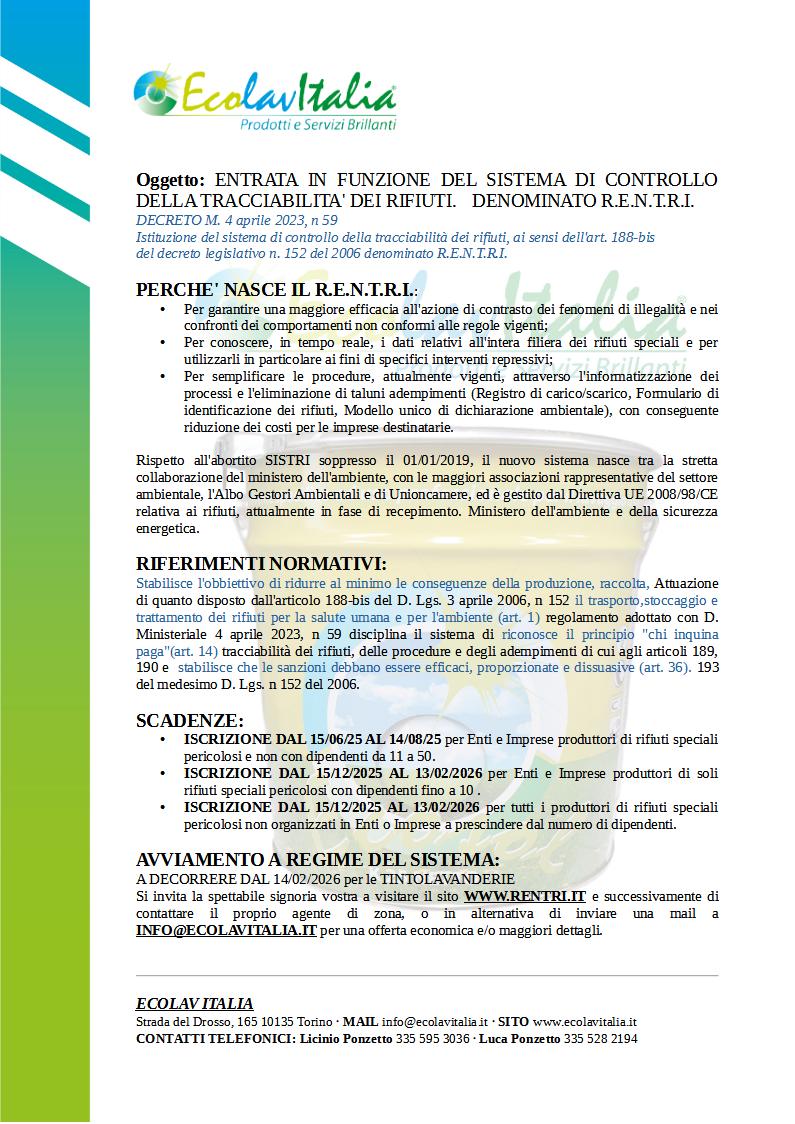 EcolavItalia
Prodotti e Servizi Brillanti

Oggetto: ENTRATA IN FUNZIONE DEL SISTEMA DI CONTROLLO DELLA TRACCIABILITA' DEI RIFIUTI. DENOMINATO R.E.N.T.R.I.
DECRETO M. 4 aprile 2023, n 59
Istituzione del sistema di controllo della tracciabilità dei rifiuti, ai sensi dell'art. 188-bis del decreto legislativo n. 152 del 2006 denominato R.E.N.T.R.I.

PERCHE' NASCE IL R.E.N.T.R.I.:
• Per garantire una maggiore efficacia all'azione di contrasto dei fenomeni di illegalità e nei confronti dei comportamenti non conformi alle regole vigenti;
• Per conoscere, in tempo reale, i dati relativi all'intera filiera dei rifiuti speciali e per utilizzarli in particolare ai fini di specifici interventi repressivi;
• Per semplificare le procedure, attualmente vigenti, attraverso l'informatizzazione dei processi e l'eliminazione di taluni adempimenti (Registro di carico/scarico, Formulario di identificazione dei rifiuti, Modello unico di dichiarazione ambientale), con conseguente riduzione dei costi per le imprese destinatarie.

Rispetto all'abortito SISTRI soppresso il 01/01/2019, il nuovo sistema nasce tra la stretta collaborazione del ministero dell'ambiente, con le maggiori associazioni rappresentative del settore ambientale, l'Albo Gestori Ambientali e di Unioncamere, ed è gestito dal Direttiva UE 2008/98/CE relativa ai rifiuti, attualmente in fase di recepimento. Ministero dell'ambiente e della sicurezza energetica.

RIFERIMENTI NORMATIVI:
Stabilisce l'obbiettivo di ridurre al minimo le conseguenze della produzione, raccolta, Attuazione di quanto disposto dall'articolo 188-bis del D. Lgs. 3 aprile 2006, n 152 il trasporto,stoccaggio e trattamento dei rifiuti per la salute umana e per l'ambiente (art. 1) regolamento adottato con D. Ministeriale 4 aprile 2023, n 59 disciplina il sistema di riconosce il principio "chi inquina paga"(art. 14) tracciabilità dei rifiuti, delle procedure e degli adempimenti di cui agli articoli 189, 190 e stabilisce che le sanzioni debbano essere efficaci, proporzionate e dissuasive (art. 36). 193 del medesimo D. Lgs. n 152 del 2006.

SCADENZE:
• ISCRIZIONE DAL 15/06/25 AL 14/08/25 per Enti e Imprese produttori di rifiuti speciali pericolosi e non con dipendenti da 11 a 50.
• ISCRIZIONE DAL 15/12/2025 AL 13/02/2026 per Enti e Imprese produttori di soli rifiuti speciali pericolosi con dipendenti fino a 10 .
• ISCRIZIONE DAL 15/12/2025 AL 13/02/2026 per tutti i produttori di rifiuti speciali pericolosi non organizzati in Enti o Imprese a prescindere dal numero di dipendenti.

AVVIAMENTO A REGIME DEL SISTEMA:
A DECORRERE DAL 14/02/2026 per le TINTOLAVANDERIE
Si invita la spettabile signoria vostra a visitare il sito WWW.RENTRI.IT e successivamente di contattare il proprio agente di zona, o in alternativa di inviare una mail a INFO@ECOLAVITALIA.IT per una offerta economica e/o maggiori dettagli.

ECOLAV ITALIA
Strada del Drosso, 165 10135 Torino · MAIL info@ecolavitalia.it · SITO www.ecolavitalia.it
CONTATTI TELEFONICI: Licinio Ponzetto 335 595 3036 · Luca Ponzetto 335 528 2194